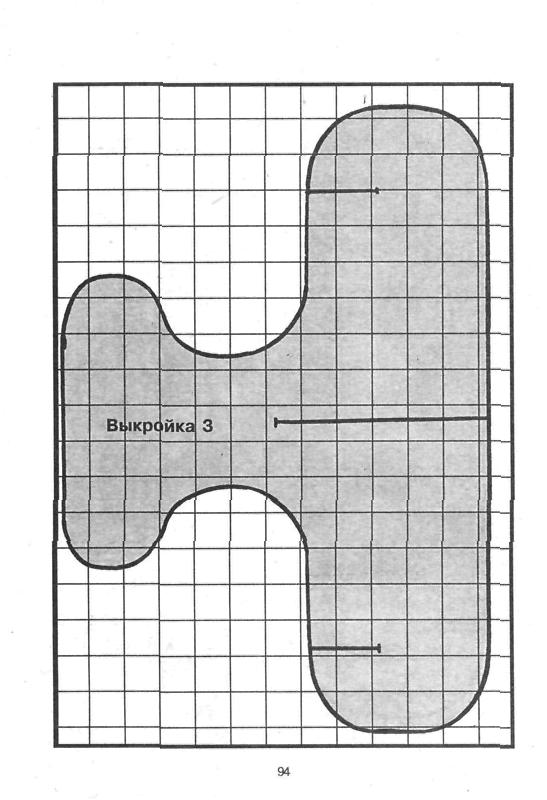 Выкройка 3

94